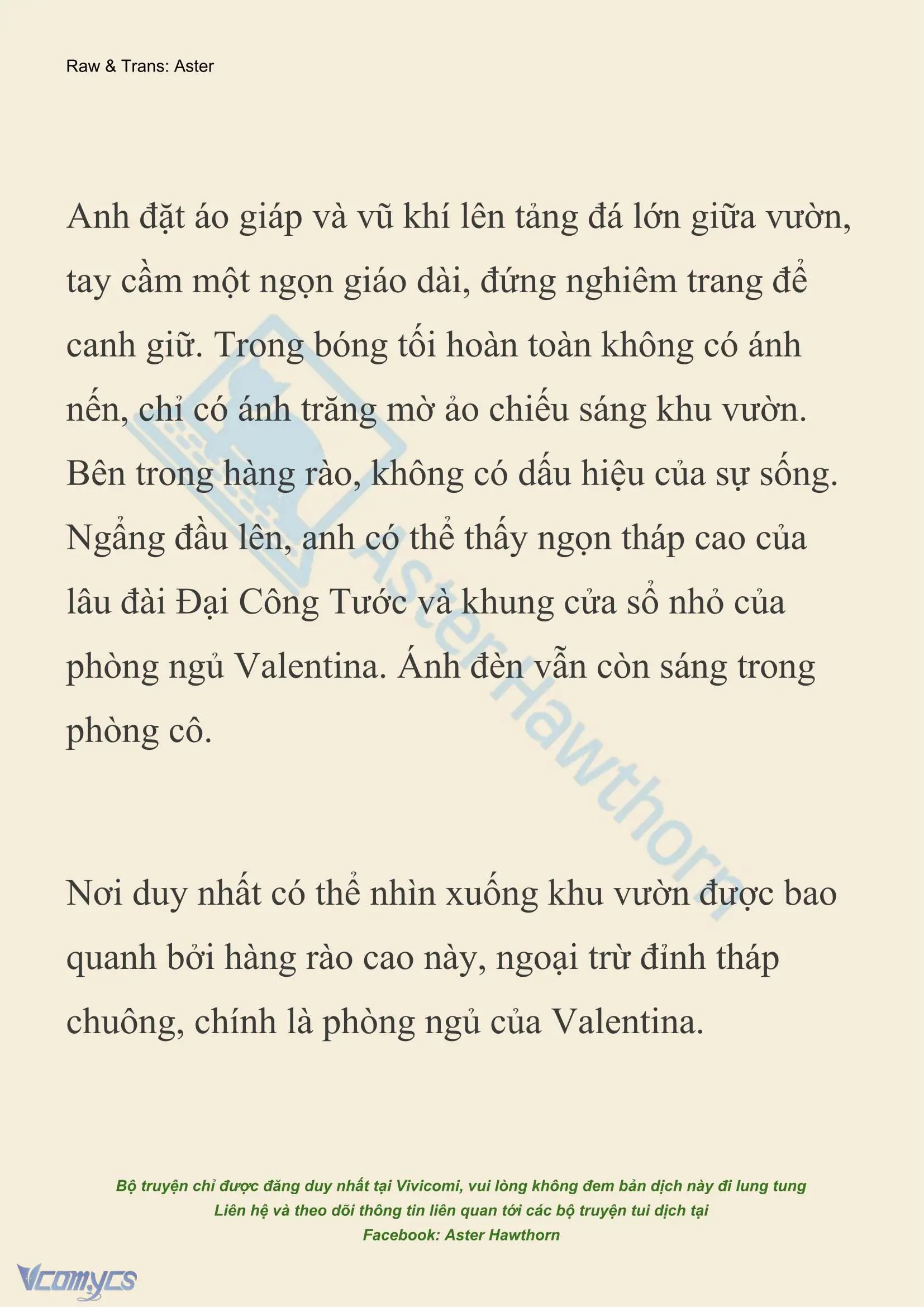 Raw & Trans: Aster

Anh đặt áo giáp và vũ khí lên tảng đá lớn giữa vườn, tay cầm một ngọn giáo dài, đứng nghiêm trang để canh giữ. Trong bóng tối hoàn toàn không có ánh nến, chỉ có ánh trăng mờ ảo chiếu sáng khu vườn. Bên trong hàng rào, không có dấu hiệu của sự sống. Ngẩng đầu lên, anh có thể thấy ngọn tháp cao của lâu đài Đại Công Tước và khung cửa sổ nhỏ của phòng ngủ Valentina. Ánh đèn vẫn còn sáng trong phòng cô.

Nơi duy nhất có thể nhìn xuống khu vườn được bao quanh bởi hàng rào cao này, ngoại trừ đỉnh tháp chuông, chính là phòng ngủ của Valentina.

AsterHawthorn

Bộ truyện chỉ được đăng duy nhất tại Vivicomi, vui lòng không đem bản dịch này đi lung tung
Liên hệ và theo dõi thông tin liên quan tới các bộ truyện tui dịch tại
Facebook: Aster Hawthorn

Vcomycs